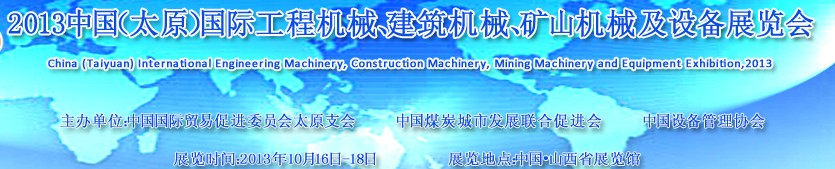 2013中国(太原)国际工程机械、建筑机械、矿山机械及设备展览会

China (Taiyuan) International Engineering Machinery, Construction Machinery, Mining Machinery and Equipment Exhibition,2013

主办单位:中国国际贸易促进委员会太原支会　　中国煤炭城市发展联合促进会　　中国设备管理协会

展览时间:2013年10月16日-18日　　展览地点:中国·山西省展览馆